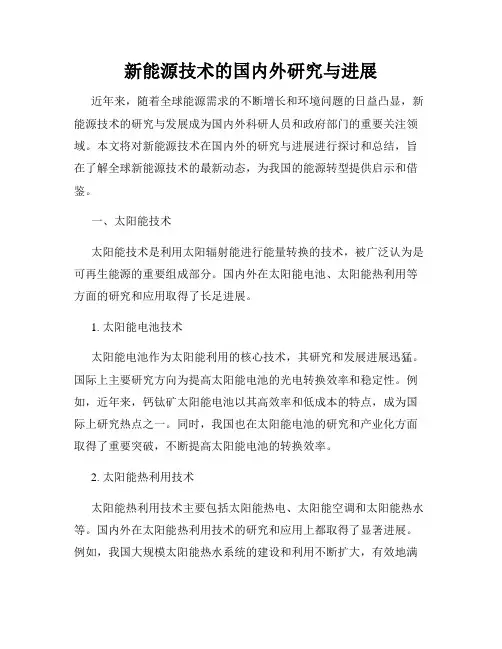 新能源技术的国内外研究与进展

近年来，随着全球能源需求的不断增长和环境问题的日益凸显，新能源技术的研究与发展成为国内外科研人员和政府部门的重要关注领域。本文将对新能源技术在国内外的研究与进展进行探讨和总结，旨在了解全球新能源技术的最新动态，为我国的能源转型提供启示和借鉴。

一、太阳能技术

太阳能技术是利用太阳辐射能进行能量转换的技术，被广泛认为是可再生能源的重要组成部分。国内外在太阳能电池、太阳能热利用等方面的研究和应用取得了长足进展。

1. 太阳能电池技术

太阳能电池作为太阳能利用的核心技术，其研究和发展进展迅猛。国际上主要研究方向为提高太阳能电池的光电转换效率和稳定性。例如，近年来，钙钛矿太阳能电池以其高效率和低成本的特点，成为国际上研究热点之一。同时，我国也在太阳能电池的研究和产业化方面取得了重要突破，不断提高太阳能电池的转换效率。

2. 太阳能热利用技术

太阳能热利用技术主要包括太阳能热电、太阳能空调和太阳能热水等。国内外在太阳能热利用技术的研究和应用上都取得了显著进展。例如，我国大规模太阳能热水系统的建设和利用不断扩大，有效地满